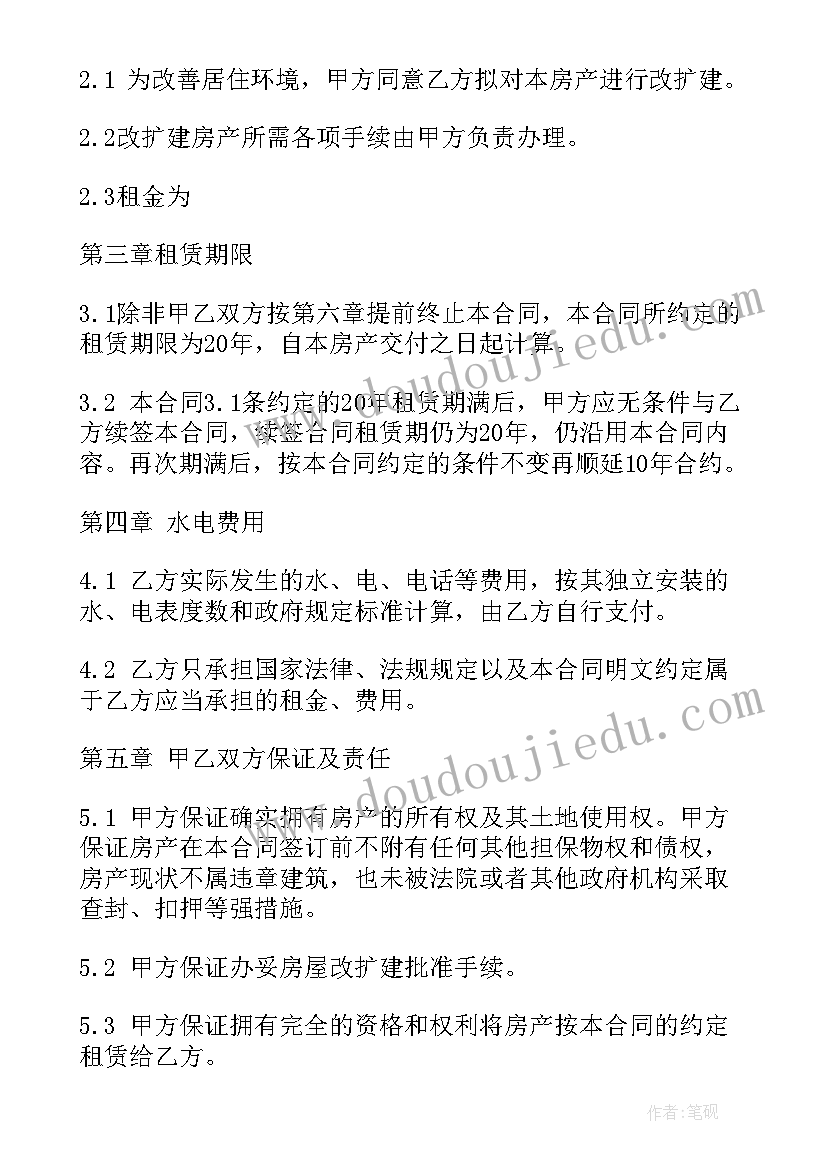 2.1 为改善居住环境，甲方同意乙方拟对本房产进行改扩建。

2.2改扩建房产所需各项手续由甲方负责办理。

2.3租金为

第三章租赁期限

3.1除非甲乙双方按第六章提前终止本合同，本合同所约定的租赁期限为20年，自本房产交付之日起计算。

3.2 本合同3.1条约定的20年租赁期满后，甲方应无条件与乙方续签本合同，续签合同租赁期仍为20年，仍沿用本合同内容。再次期满后，按本合同约定的条件不变再顺延10年合约。

第四章 水电费用

4.1 乙方实际发生的水、电、电话等费用，按其独立安装的水、电表度数和政府规定标准计算，由乙方自行支付。

4.2 乙方只承担国家法律、法规规定以及本合同明文约定属于乙方应当承担的租金、费用。

第五章 甲乙双方保证及责任

5.1 甲方保证确实拥有房产的所有权及其土地使用权。甲方保证房产在本合同签订前不附有任何其他担保物权和债权，房产现状不属违章建筑，也未被法院或者其他政府机构采取查封、扣押等强措施。

5.2 甲方保证办妥房屋改扩建批准手续。

5.3 甲方保证拥有完全的资格和权利将房产按本合同的约定租赁给乙方。

www.doudoujiedu.com

www.doudoujiedu.com

作者:笔砚